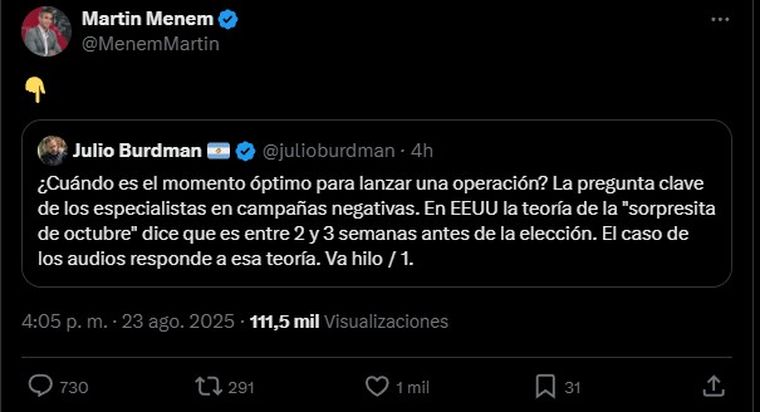 Martin Menem
@MenemMartin

👇

Julio Burdman 🇦🇷 @julioburdman · 4h
¿Cuándo es el momento óptimo para lanzar una operación? La pregunta clave de los especialistas en campañas negativas. En EEUU la teoría de la "sorpresita de octubre" dice que es entre 2 y 3 semanas antes de la elección. El caso de los audios responde a esa teoría. Va hilo / 1.

4:05 p. m. · 23 ago. 2025 · 111,5 mil Visualizaciones

730 291 1 mil 31